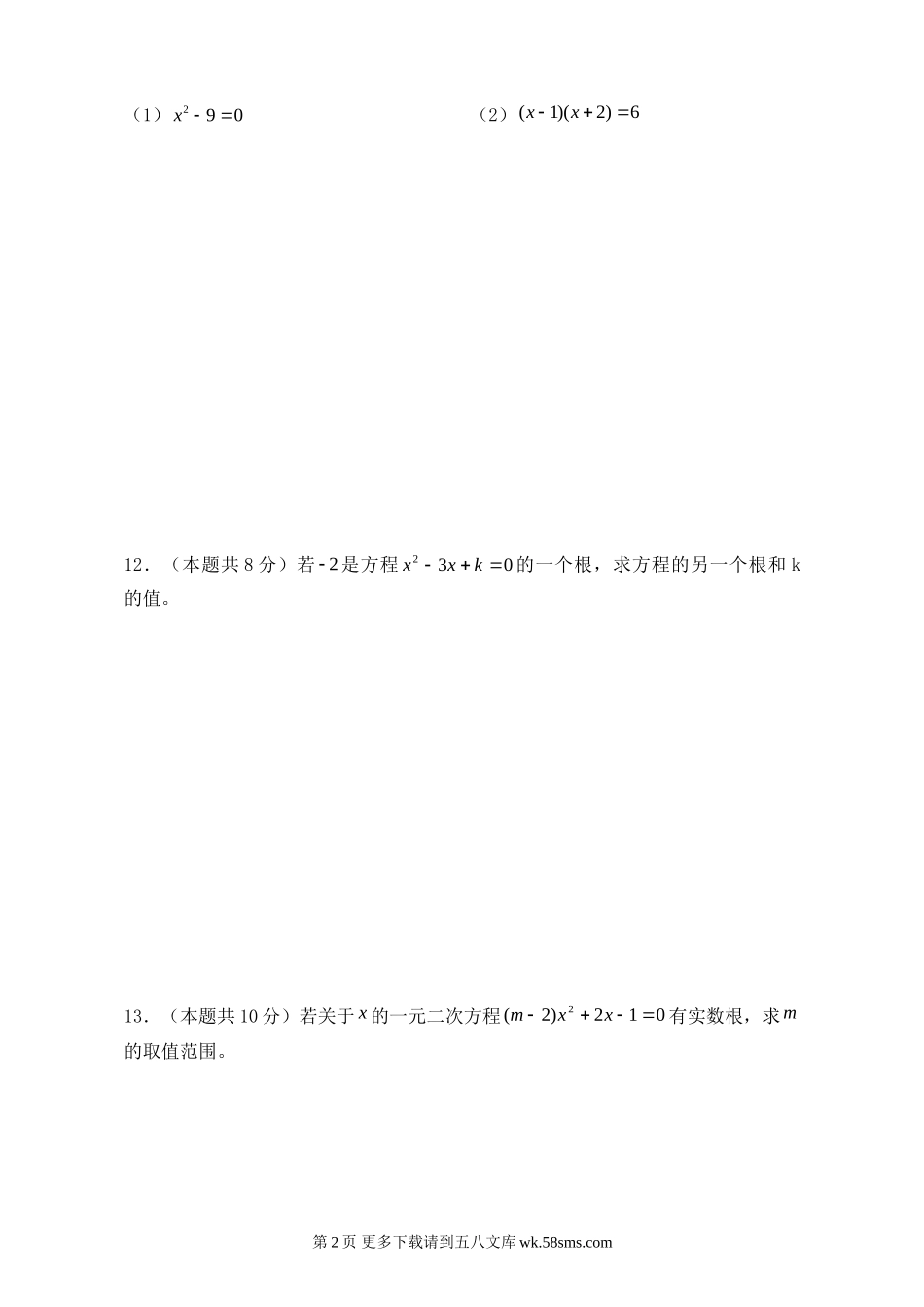 （1）$x^2-9=0$

（2）$(x-1)(x+2)=6$

12．（本题共 8 分）若$-2$是方程$x^2-3x+k=0$的一个根，求方程的另一个根和 k 的值。

13．（本题共 10 分）若关于$x$的一元二次方程$(m-2)x^2+2x-1=0$有实数根，求$m$的取值范围。

第 2 页 更多下载请到五八文库 wk.58sms.com